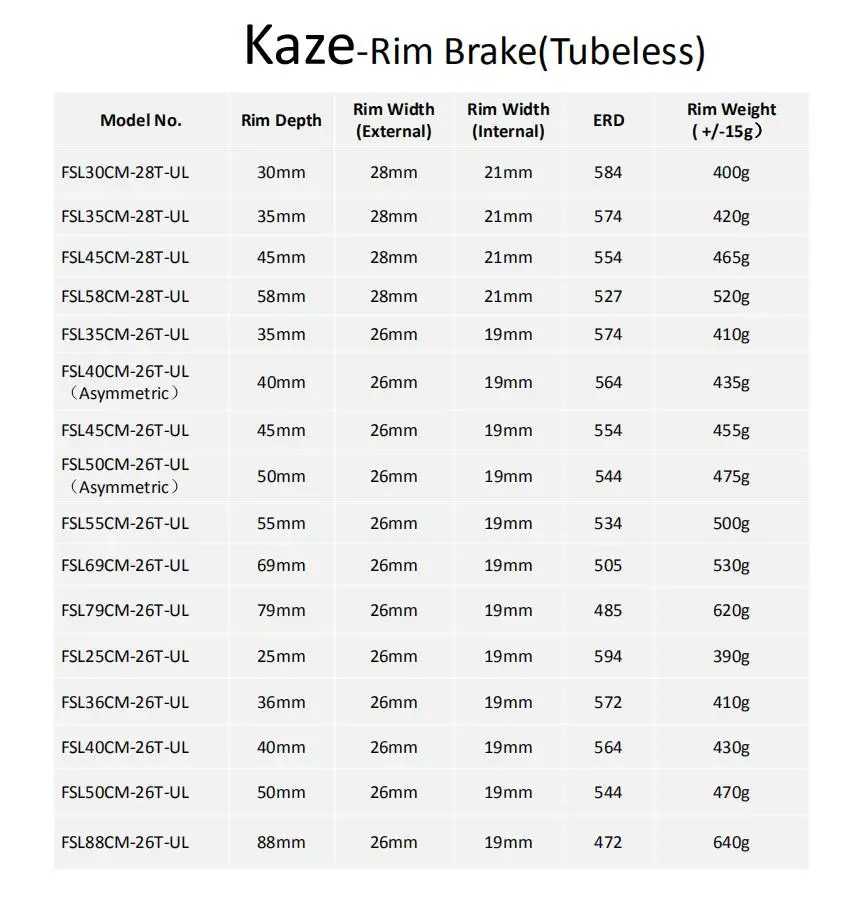 Kaze-Rim Brake(Tubeless)

| Model No. | Rim Depth | Rim Width (External) | Rim Width (Internal) | ERD | Rim Weight (+/-15g) |
|---|---|---|---|---|---|
| FSL30CM-28T-UL | 30mm | 28mm | 21mm | 584 | 400g |
| FSL35CM-28T-UL | 35mm | 28mm | 21mm | 574 | 420g |
| FSL45CM-28T-UL | 45mm | 28mm | 21mm | 554 | 465g |
| FSL58CM-28T-UL | 58mm | 28mm | 21mm | 527 | 520g |
| FSL35CM-26T-UL | 35mm | 26mm | 19mm | 574 | 410g |
| FSL40CM-26T-UL (Asymmetric) | 40mm | 26mm | 19mm | 564 | 435g |
| FSL45CM-26T-UL | 45mm | 26mm | 19mm | 554 | 455g |
| FSL50CM-26T-UL (Asymmetric) | 50mm | 26mm | 19mm | 544 | 475g |
| FSL55CM-26T-UL | 55mm | 26mm | 19mm | 534 | 500g |
| FSL69CM-26T-UL | 69mm | 26mm | 19mm | 505 | 530g |
| FSL79CM-26T-UL | 79mm | 26mm | 19mm | 485 | 620g |
| FSL25CM-26T-UL | 25mm | 26mm | 19mm | 594 | 390g |
| FSL36CM-26T-UL | 36mm | 26mm | 19mm | 572 | 410g |
| FSL40CM-26T-UL | 40mm | 26mm | 19mm | 564 | 430g |
| FSL50CM-26T-UL | 50mm | 26mm | 19mm | 544 | 470g |
| FSL88CM-26T-UL | 88mm | 26mm | 19mm | 472 | 640g |